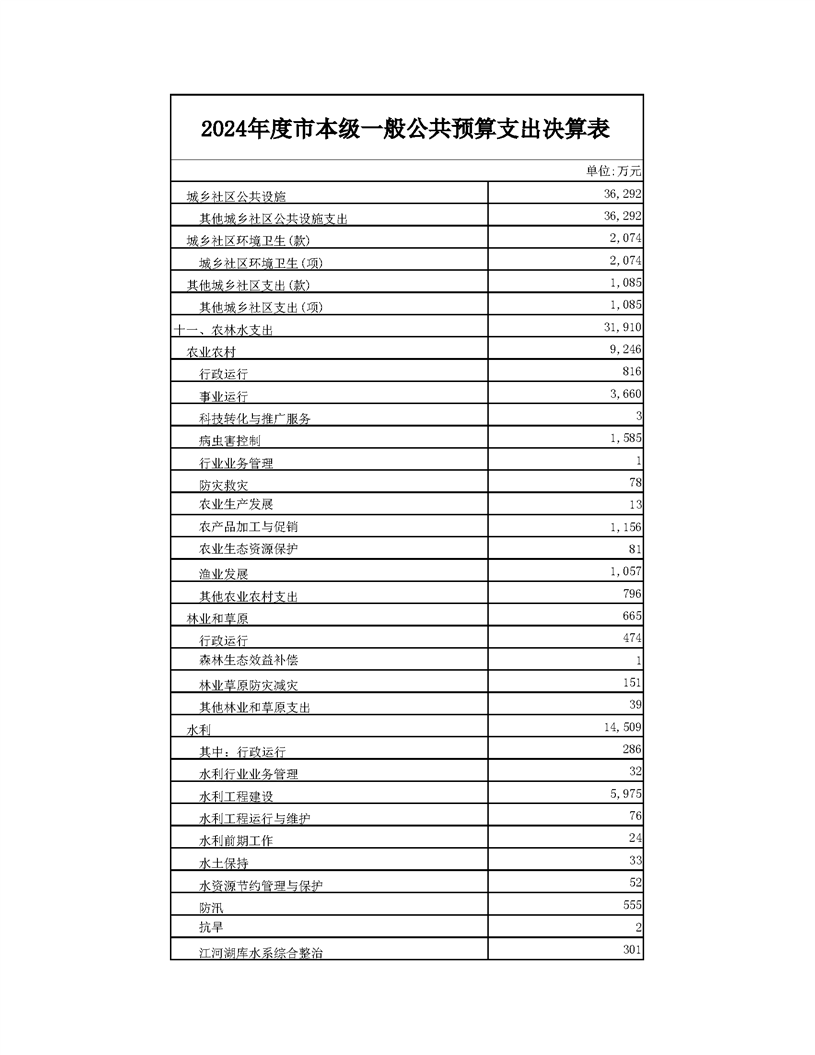 2024年度市本级一般公共预算支出决算表

单位:万元

| | |
|---|---|
| 城乡社区公共设施 | 36,292 |
| 其他城乡社区公共设施支出 | 36,292 |
| 城乡社区环境卫生(款) | 2,074 |
| 城乡社区环境卫生(项) | 2,074 |
| 其他城乡社区支出(款) | 1,085 |
| 其他城乡社区支出(项) | 1,085 |
| 十一、农林水支出 | 31,910 |
| 农业农村 | 9,246 |
| 行政运行 | 816 |
| 事业运行 | 3,660 |
| 科技转化与推广服务 | 3 |
| 病虫害控制 | 1,585 |
| 行业业务管理 | 1 |
| 防灾救灾 | 78 |
| 农业生产发展 | 13 |
| 农产品加工与促销 | 1,156 |
| 农业生态资源保护 | 81 |
| 渔业发展 | 1,057 |
| 其他农业农村支出 | 796 |
| 林业和草原 | 665 |
| 行政运行 | 474 |
| 森林生态效益补偿 | 1 |
| 林业草原防灾减灾 | 151 |
| 其他林业和草原支出 | 39 |
| 水利 | 14,509 |
| 其中：行政运行 | 286 |
| 水利行业业务管理 | 32 |
| 水利工程建设 | 5,975 |
| 水利工程运行与维护 | 76 |
| 水利前期工作 | 24 |
| 水土保持 | 33 |
| 水资源节约管理与保护 | 52 |
| 防汛 | 555 |
| 抗旱 | 2 |
| 江河湖库水系综合整治 | 301 |